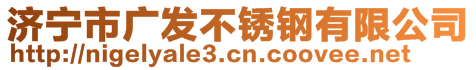 济宁市广发不锈钢有限公司
http://nigelyale3.cn.coovee.net